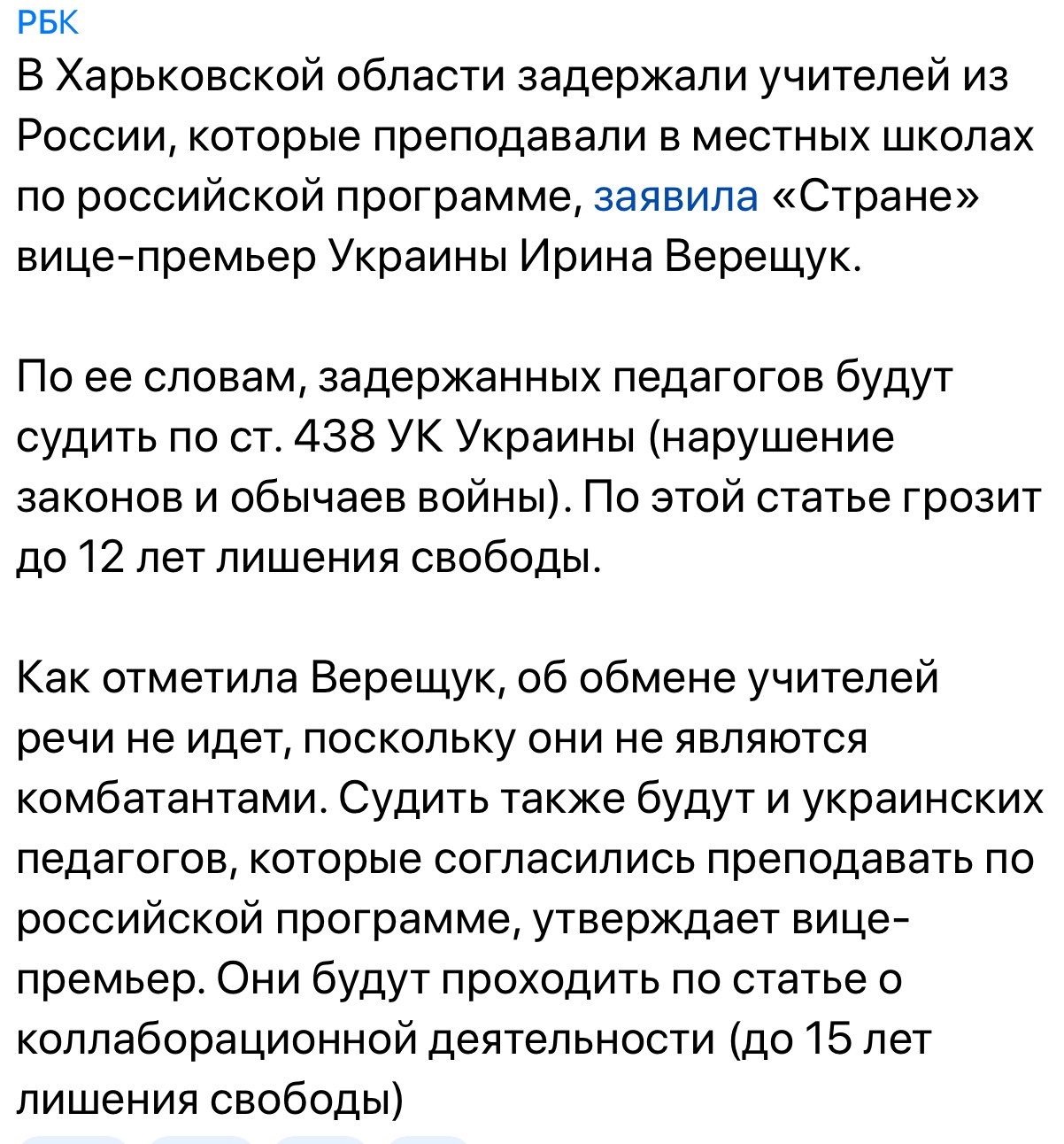 РБК
В Харьковской области задержали учителей из России, которые преподавали в местных школах по российской программе, заявила «Стране» вице-премьер Украины Ирина Верещук.

По ее словам, задержанных педагогов будут судить по ст. 438 УК Украины (нарушение законов и обычаев войны). По этой статье грозит до 12 лет лишения свободы.

Как отметила Верещук, об обмене учителей речи не идет, поскольку они не являются комбатантами. Судить также будут и украинских педагогов, которые согласились преподавать по российской программе, утверждает вице-премьер. Они будут проходить по статье о коллаборационной деятельности (до 15 лет лишения свободы)